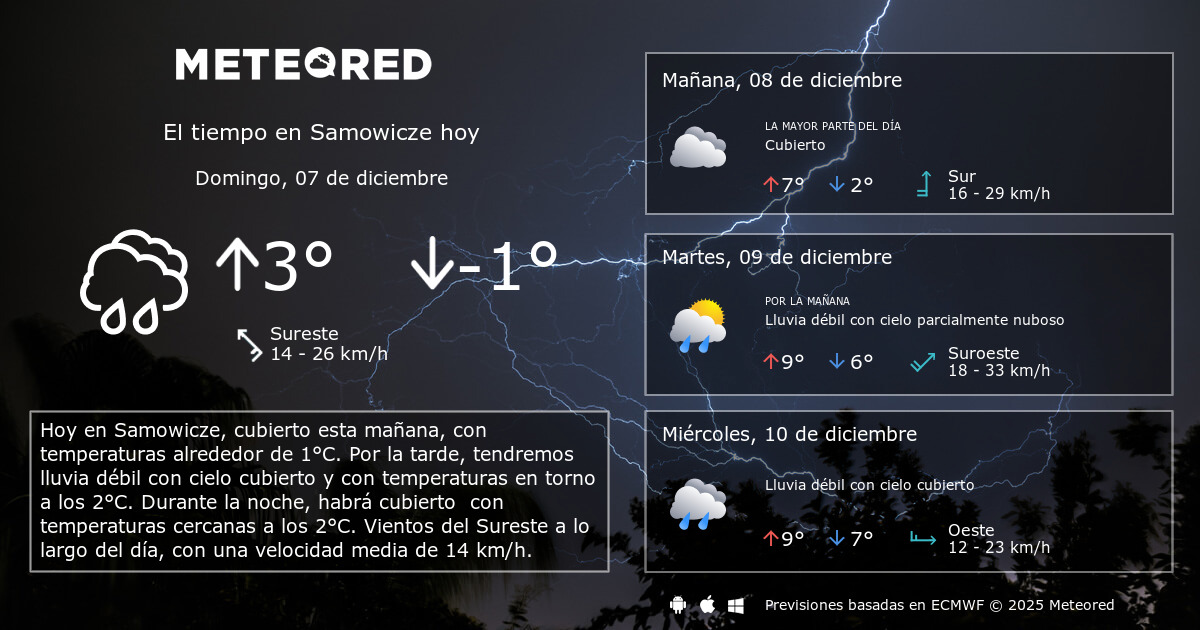 METEORED

El tiempo en Samowicze hoy

Domingo, 07 de diciembre

↑3° ↓-1°

Sureste
14 - 26 km/h

Hoy en Samowicze, cubierto esta mañana, con temperaturas alrededor de 1°C. Por la tarde, tendremos lluvia débil con cielo cubierto y con temperaturas en torno a los 2°C. Durante la noche, habrá cubierto con temperaturas cercanas a los 2°C. Vientos del Sureste a lo largo del día, con una velocidad media de 14 km/h.

Mañana, 08 de diciembre

LA MAYOR PARTE DEL DÍA
Cubierto

↑7° ↓2°

Sur
16 - 29 km/h

Martes, 09 de diciembre

POR LA MAÑANA
Lluvia débil con cielo parcialmente nuboso

↑9° ↓6°

Suroeste
18 - 33 km/h

Miércoles, 10 de diciembre

Lluvia débil con cielo cubierto

↑9° ↓7°

Oeste
12 - 23 km/h

Previsiones basadas en ECMWF © 2025 Meteored